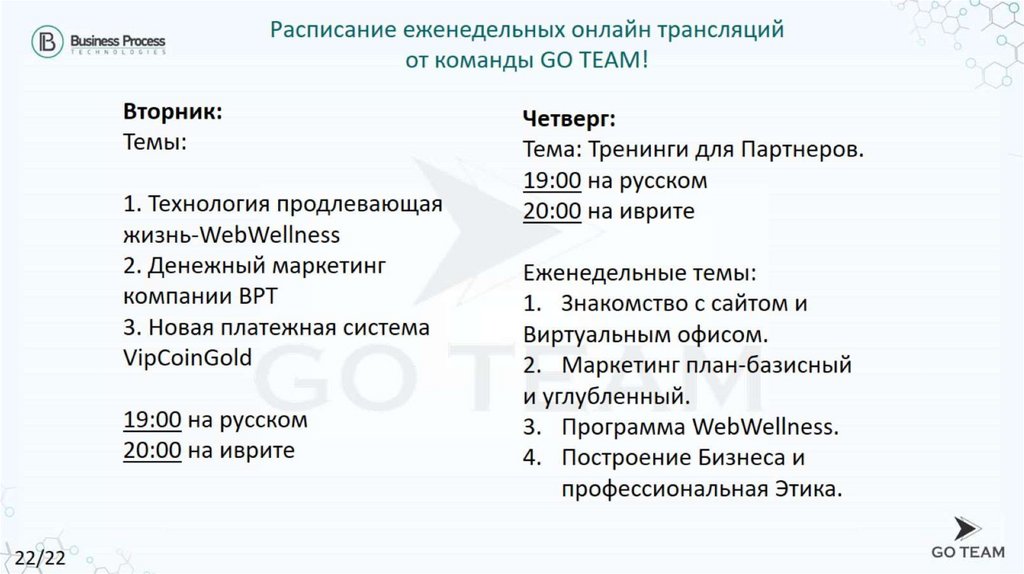 Business Process
TECHNOLOGIES

Расписание еженедельных онлайн трансляций от команды GO TEAM!

Вторник:
Темы:

1. Технология продлевающая жизнь-WebWellness
2. Денежный маркетинг компании BPT
3. Новая платежная система VipCoinGold

19:00 на русском
20:00 на иврите

Четверг:
Тема: Тренинги для Партнеров.
19:00 на русском
20:00 на иврите

Еженедельные темы:
1. Знакомство с сайтом и Виртуальным офисом.
2. Маркетинг план-базисный и углубленный.
3. Программа WebWellness.
4. Построение Бизнеса и профессиональная Этика.

GO TEAM

22/22

GO TEAM